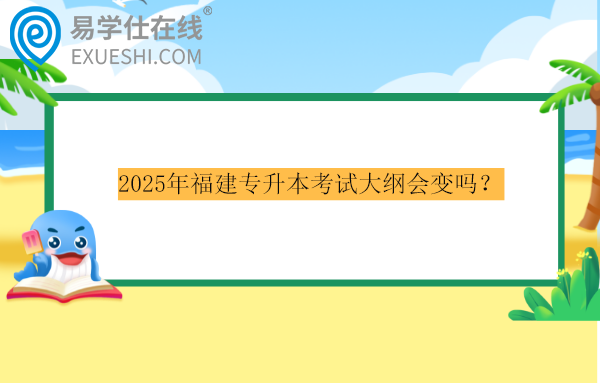 易学仕在线®
EXUESHI.COM

2025年福建专升本考试大纲会变吗？